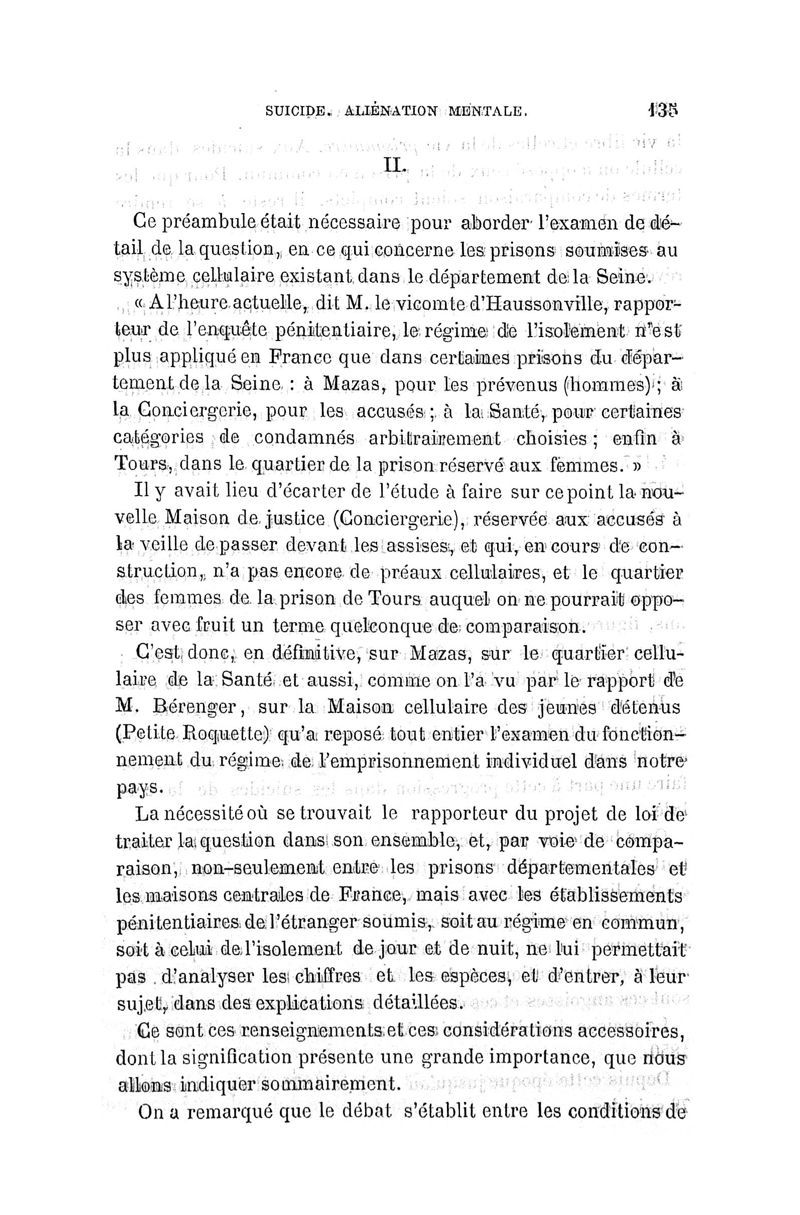 SUICIDE. ALIÉNATION MENTALE. 135

II.

Ce préambule était nécessaire pour aborder l'examen de détail de la question, en ce qui concerne les prisons soumises au système cellulaire existant dans le département de la Seine.

« A l'heure actuelle, dit M. le vicomte d'Haussonville, rapporteur de l'enquête pénitentiaire, le régime de l'isolement n'est plus appliqué en France que dans certaines prisons du département de la Seine : à Mazas, pour les prévenus (hommes) ; à la Conciergerie, pour les accusés ; à la Santé, pour certaines catégories de condamnés arbitrairement choisies ; enfin à Tours, dans le quartier de la prison réservé aux femmes. »

Il y avait lieu d'écarter de l'étude à faire sur ce point la nouvelle Maison de justice (Conciergerie), réservée aux accusés à la veille de passer devant les assises, et qui, en cours de construction, n'a pas encore de préaux cellulaires, et le quartier des femmes de la prison de Tours auquel on ne pourrait opposer avec fruit un terme quelconque de comparaison.

C'est donc, en définitive, sur Mazas, sur le quartier cellulaire de la Santé et aussi, comme on l'a vu par le rapport de M. Bérenger, sur la Maison cellulaire des jeunes détenus (Petite Roquette) qu'a reposé tout entier l'examen du fonctionnement du régime de l'emprisonnement individuel dans notre pays.

La nécessité où se trouvait le rapporteur du projet de loi de traiter la question dans son ensemble, et, par voie de comparaison, non-seulement entre les prisons départementales et les maisons centrales de France, mais avec les établissements pénitentiaires de l'étranger soumis, soit au régime en commun, soit à celui de l'isolement de jour et de nuit, ne lui permettait pas d'analyser les chiffres et les espèces, et d'entrer, à leur sujet, dans des explications détaillées.

Ce sont ces renseignements et ces considérations accessoires, dont la signification présente une grande importance, que nous allons indiquer sommairement.

On a remarqué que le débat s'établit entre les conditions de